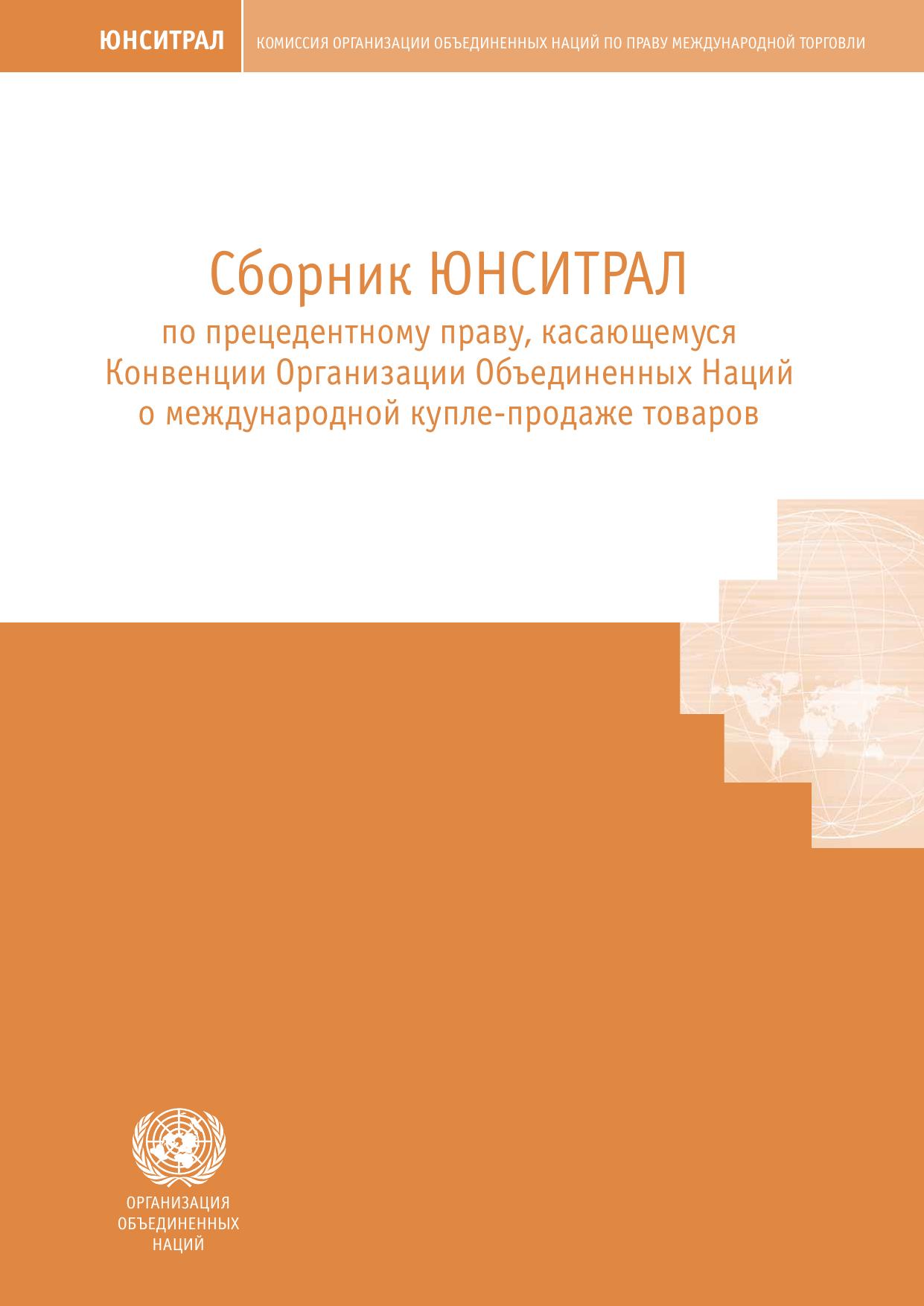 ЮНСИТРАЛ

КОМИССИЯ ОРГАНИЗАЦИИ ОБЪЕДИНЕННЫХ НАЦИЙ ПО ПРАВУ МЕЖДУНАРОДНОЙ ТОРГОВЛИ

Сборник ЮНСИТРАЛ

по прецедентному праву, касающемуся Конвенции Организации Объединенных Наций о международной купле-продаже товаров

ОРГАНИЗАЦИЯ ОБЪЕДИНЕННЫХ НАЦИЙ